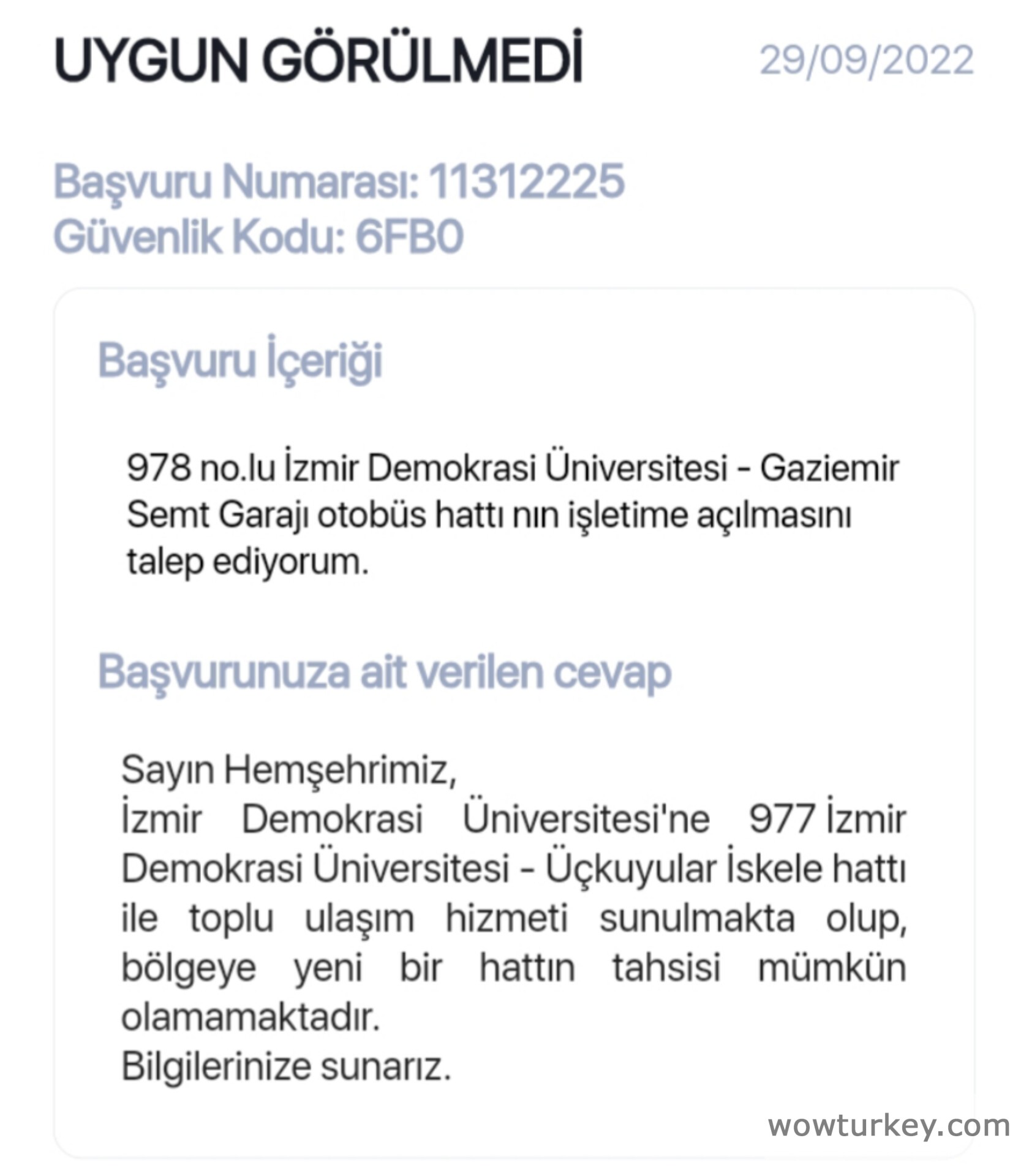 UYGUN GÖRÜLMEDİ 29/09/2022

Başvuru Numarası: 11312225
Güvenlik Kodu: 6FB0

Başvuru İçeriği

978 no.lu İzmir Demokrasi Üniversitesi - Gaziemir Semt Garajı otobüs hattı nın işletime açılmasını talep ediyorum.

Başvurunuza ait verilen cevap

Sayın Hemşehrimiz,
İzmir Demokrasi Üniversitesi'ne 977 İzmir Demokrasi Üniversitesi - Üçkuyular İskele hattı ile toplu ulaşım hizmeti sunulmakta olup, bölgeye yeni bir hattın tahsisi mümkün olamamaktadır.
Bilgilerinize sunarız.

wowturkey.com